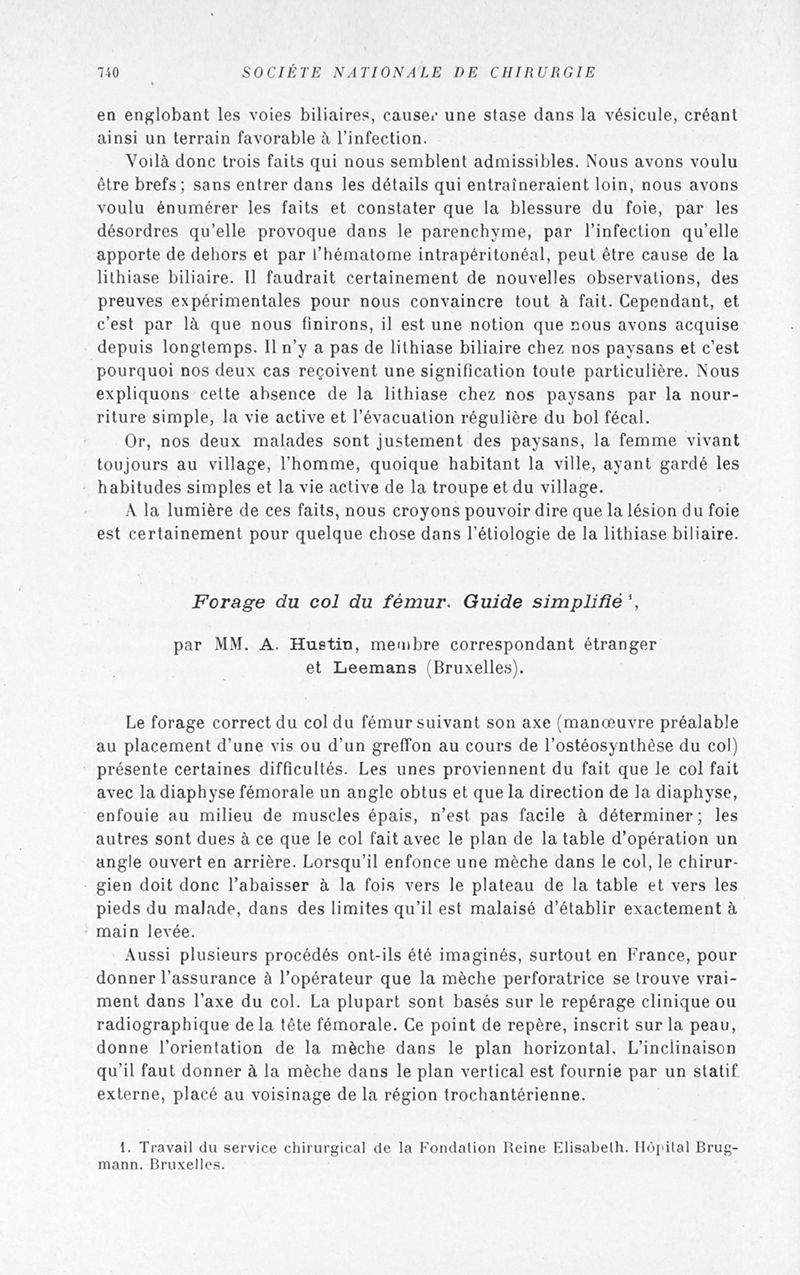 740 SOCIÉTÉ NATIONALE DE CHIRURGIE

en englobant les voies biliaires, causer une stase dans la vésicule, créant ainsi un terrain favorable à l'infection.

Voilà donc trois faits qui nous semblent admissibles. Nous avons voulu être brefs ; sans entrer dans les détails qui entraîneraient loin, nous avons voulu énumérer les faits et constater que la blessure du foie, par les désordres qu'elle provoque dans le parenchyme, par l'infection qu'elle apporte de dehors et par l'hématome intrapéritonéal, peut être cause de la lithiase biliaire. Il faudrait certainement de nouvelles observations, des preuves expérimentales pour nous convaincre tout à fait. Cependant, et c'est par là que nous finirons, il est une notion que nous avons acquise depuis longtemps. Il n'y a pas de lithiase biliaire chez nos paysans et c'est pourquoi nos deux cas reçoivent une signification toute particulière. Nous expliquons cette absence de la lithiase chez nos paysans par la nourriture simple, la vie active et l'évacuation régulière du bol fécal.

Or, nos deux malades sont justement des paysans, la femme vivant toujours au village, l'homme, quoique habitant la ville, ayant gardé les habitudes simples et la vie active de la troupe et du village.

A la lumière de ces faits, nous croyons pouvoir dire que la lésion du foie est certainement pour quelque chose dans l'étiologie de la lithiase biliaire.

Forage du col du fémur. Guide simplifié $^1$,

par MM. A. Hustin, membre correspondant étranger et Leemans (Bruxelles).

Le forage correct du col du fémur suivant son axe (manœuvre préalable au placement d'une vis ou d'un greffon au cours de l'ostéosynthèse du col) présente certaines difficultés. Les unes proviennent du fait que le col fait avec la diaphyse fémorale un angle obtus et que la direction de la diaphyse, enfouie au milieu de muscles épais, n'est pas facile à déterminer ; les autres sont dues à ce que le col fait avec le plan de la table d'opération un angle ouvert en arrière. Lorsqu'il enfonce une mèche dans le col, le chirurgien doit donc l'abaisser à la fois vers le plateau de la table et vers les pieds du malade, dans des limites qu'il est malaisé d'établir exactement à main levée.

Aussi plusieurs procédés ont-ils été imaginés, surtout en France, pour donner l'assurance à l'opérateur que la mèche perforatrice se trouve vraiment dans l'axe du col. La plupart sont basés sur le repérage clinique ou radiographique de la tête fémorale. Ce point de repère, inscrit sur la peau, donne l'orientation de la mèche dans le plan horizontal. L'inclinaison qu'il faut donner à la mèche dans le plan vertical est fournie par un statif externe, placé au voisinage de la région trochantérienne.

1. Travail du service chirurgical de la Fondation Reine Elisabeth. Hôpital Brugmann. Bruxelles.